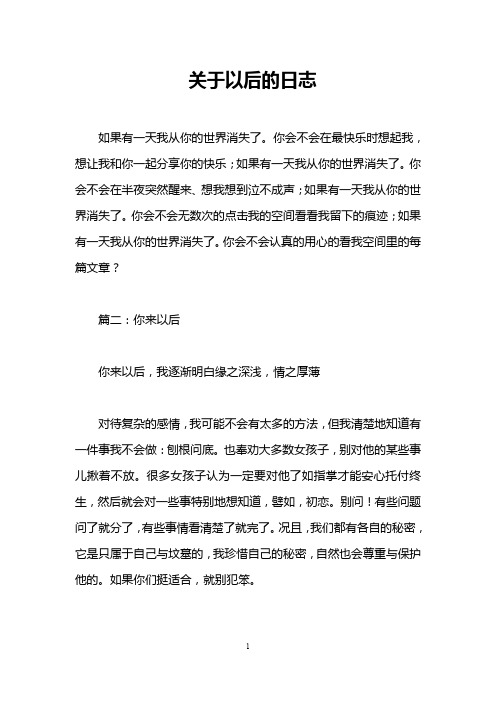 关于以后的日志

如果有一天我从你的世界消失了。你会不会在最快乐时想起我，想让我和你一起分享你的快乐；如果有一天我从你的世界消失了。你会不会在半夜突然醒来、想我想到泣不成声；如果有一天我从你的世界消失了。你会不会无数次的点击我的空间看看我留下的痕迹；如果有一天我从你的世界消失了。你会不会认真的用心的看我空间里的每篇文章？

篇二：你来以后

你来以后，我逐渐明白缘之深浅，情之厚薄

对待复杂的感情，我可能不会有太多的方法，但我清楚地知道有一件事我不会做：刨根问底。也奉劝大多数女孩子，别对他的某些事儿揪着不放。很多女孩子认为一定要对他了如指掌才能安心托付终生，然后就会对一些事特别地想知道，譬如，初恋。别问！有些问题问了就分了，有些事情看清楚了就完了。况且，我们都有各自的秘密，它是只属于自己与坟墓的，我珍惜自己的秘密，自然也会尊重与保护他的。如果你们挺适合，就别犯笨。

1